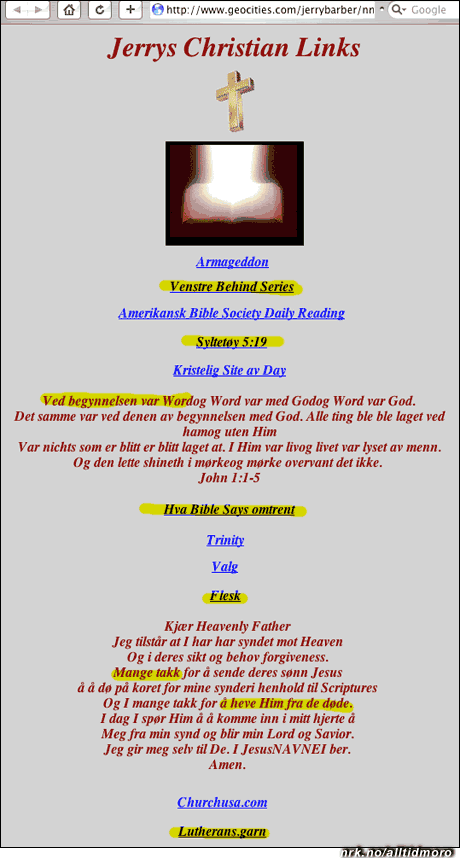 http://www.geocities.com/jerrybarber/nn

Google

Jerrys Christian Links

Armageddon

Venstre Behind Series

Amerikansk Bible Society Daily Reading

Syltetøy 5:19

Kristelig Site av Day

Ved begynnelsen var Wordog Word var med Godog Word var God. Det samme var ved denen av begynnelsen med God. Alle ting ble ble laget ved hamog uten Him
Var nichts som er blitt er blitt laget at. I Him var livog livet var lyset av menn. Og den lette shineth i mørkeog mørke overvant det ikke.
John 1:1-5

Hva Bible Says omtrent

Trinity

Valg

Flesk

Kjær Heavenly Father
Jeg tilstår at I har har syndet mot Heaven
Og i deres sikt og behov forgiveness.
Mange takk for å sende deres sønn Jesus
å å dø på koret for mine synderi henhold til Scriptures
Og I mange takk for å heve Him fra de døde.
I dag I spør Him å å komme inn i mitt hjerte å
Meg fra min synd og blir min Lord og Savior.
Jeg gir meg selv til De. I JesusNAVNEI ber.
Amen.

Churchusa.com

Lutherans.garn

nrk.no/alltidmoro